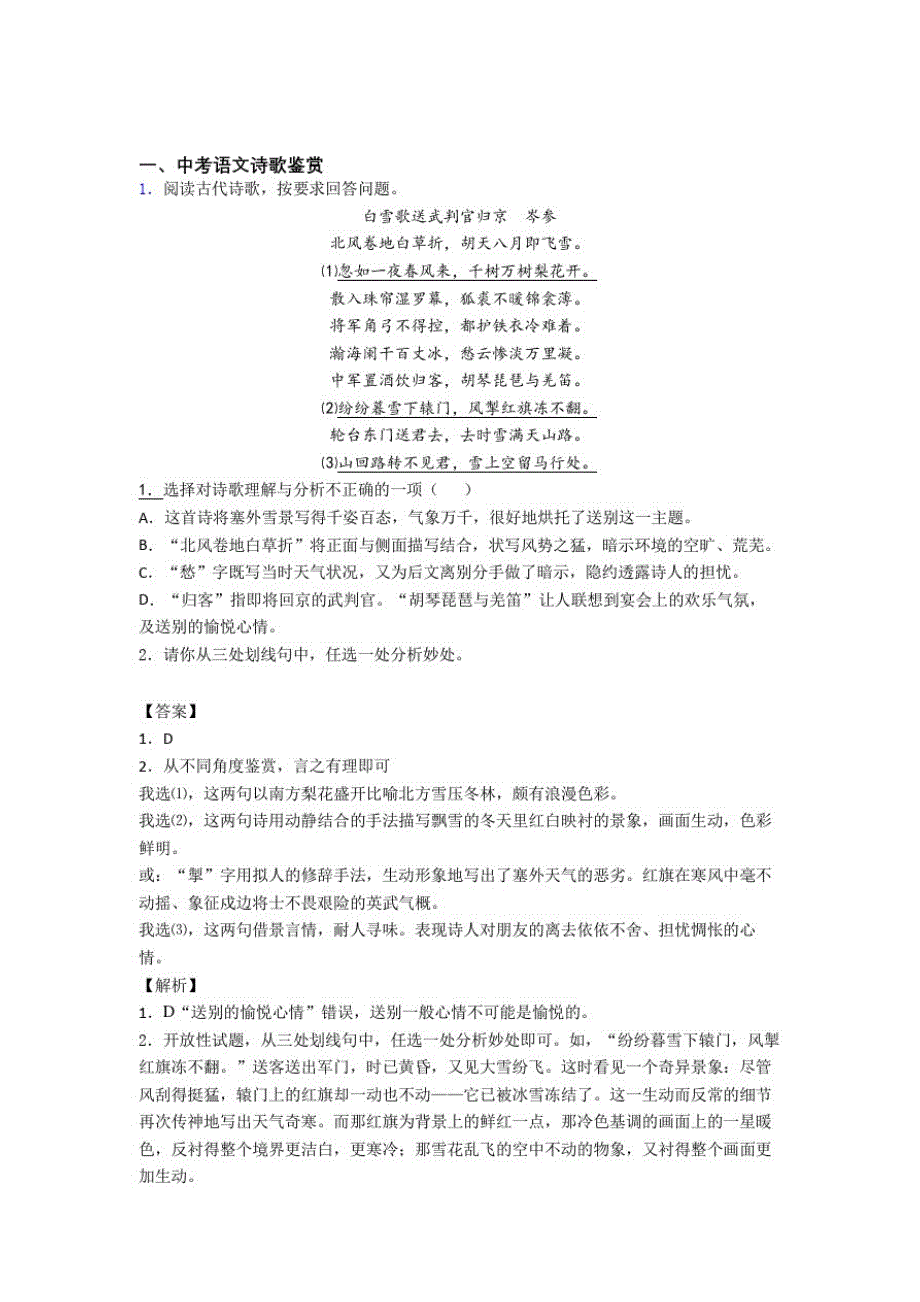 一、中考语文诗歌鉴赏

1. 阅读古代诗歌，按要求回答问题。

白雪歌送武判官归京　岑参

北风卷地白草折，胡天八月即飞雪。

⑴忽如一夜春风来，千树万树梨花开。

散入珠帘湿罗幕，狐裘不暖锦衾薄。

将军角弓不得控，都护铁衣冷难着。

瀚海阑干百丈冰，愁云惨淡万里凝。

中军置酒饮归客，胡琴琵琶与羌笛。

⑵纷纷暮雪下辕门，风掣红旗冻不翻。

轮台东门送君去，去时雪满天山路。

⑶山回路转不见君，雪上空留马行处。

1. 选择对诗歌理解与分析不正确的一项（　）

A. 这首诗将塞外雪景写得千姿百态，气象万千，很好地烘托了送别这一主题。

B. “北风卷地白草折”将正面与侧面描写结合，状写风势之猛，暗示环境的空旷、荒芜。

C. “愁”字既写当时天气状况，又为后文离别分手做了暗示，隐约透露诗人的担忧。

D. “归客”指即将回京的武判官。“胡琴琵琶与羌笛”让人联想到宴会上的欢乐气氛，及送别的愉悦心情。

2. 请你从三处划线句中，任选一处分析妙处。

【答案】

1. D

2. 从不同角度鉴赏，言之有理即可

我选⑴，这两句以南方梨花盛开比喻北方雪压冬林，颇有浪漫色彩。

我选⑵，这两句诗用动静结合的手法描写飘雪的冬天里红白映衬的景象，画面生动，色彩鲜明。

或：“掣”字用拟人的修辞手法，生动形象地写出了塞外天气的恶劣。红旗在寒风中毫不动摇、象征戍边将士不畏艰险的英武气概。

我选⑶，这两句借景言情，耐人寻味。表现诗人对朋友的离去依依不舍、担忧惆怅的心情。

【解析】

1. D“送别的愉悦心情”错误，送别一般心情不可能是愉悦的。

2. 开放性试题，从三处划线句中，任选一处分析妙处即可。如，“纷纷暮雪下辕门，风掣红旗冻不翻。”送客送出军门，时已黄昏，又见大雪纷飞。这时看见一个奇异景象：尽管风刮得挺猛，辕门上的红旗却一动也不动——它已被冰雪冻结了。这一生动而反常的细节再次传神地写出天气奇寒。而那红旗为背景上的鲜红一点，那冷色基调的画面上的一星暖色，反衬得整个境界更洁白，更寒冷；那雪花乱飞的空中不动的物象，又衬得整个画面更加生动。